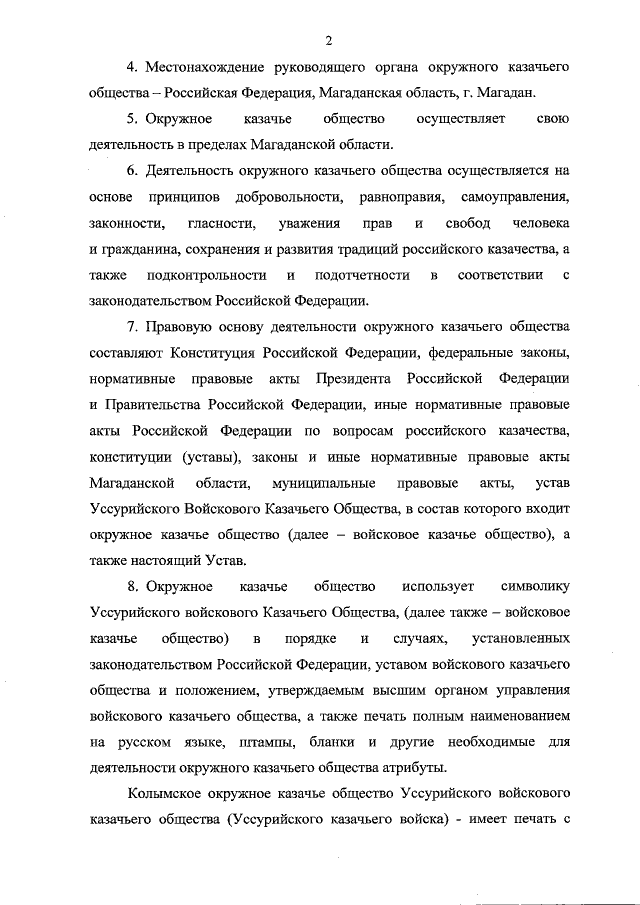 2

4. Местонахождение руководящего органа окружного казачьего общества – Российская Федерация, Магаданская область, г. Магадан.

5. Окружное казачье общество осуществляет свою деятельность в пределах Магаданской области.

6. Деятельность окружного казачьего общества осуществляется на основе принципов добровольности, равноправия, самоуправления, законности, гласности, уважения прав и свобод человека и гражданина, сохранения и развития традиций российского казачества, а также подконтрольности и подотчетности в соответствии с законодательством Российской Федерации.

7. Правовую основу деятельности окружного казачьего общества составляют Конституция Российской Федерации, федеральные законы, нормативные правовые акты Президента Российской Федерации и Правительства Российской Федерации, иные нормативные правовые акты Российской Федерации по вопросам российского казачества, конституции (уставы), законы и иные нормативные правовые акты Магаданской области, муниципальные правовые акты, устав Уссурийского Войскового Казачьего Общества, в состав которого входит окружное казачье общество (далее – войсковое казачье общество), а также настоящий Устав.

8. Окружное казачье общество использует символику Уссурийского войскового Казачьего Общества, (далее также – войсковое казачье общество) в порядке и случаях, установленных законодательством Российской Федерации, уставом войскового казачьего общества и положением, утверждаемым высшим органом управления войскового казачьего общества, а также печать полным наименованием на русском языке, штампы, бланки и другие необходимые для деятельности окружного казачьего общества атрибуты.

Колымское окружное казачье общество Уссурийского войскового казачьего общества (Уссурийского казачьего войска) - имеет печать с